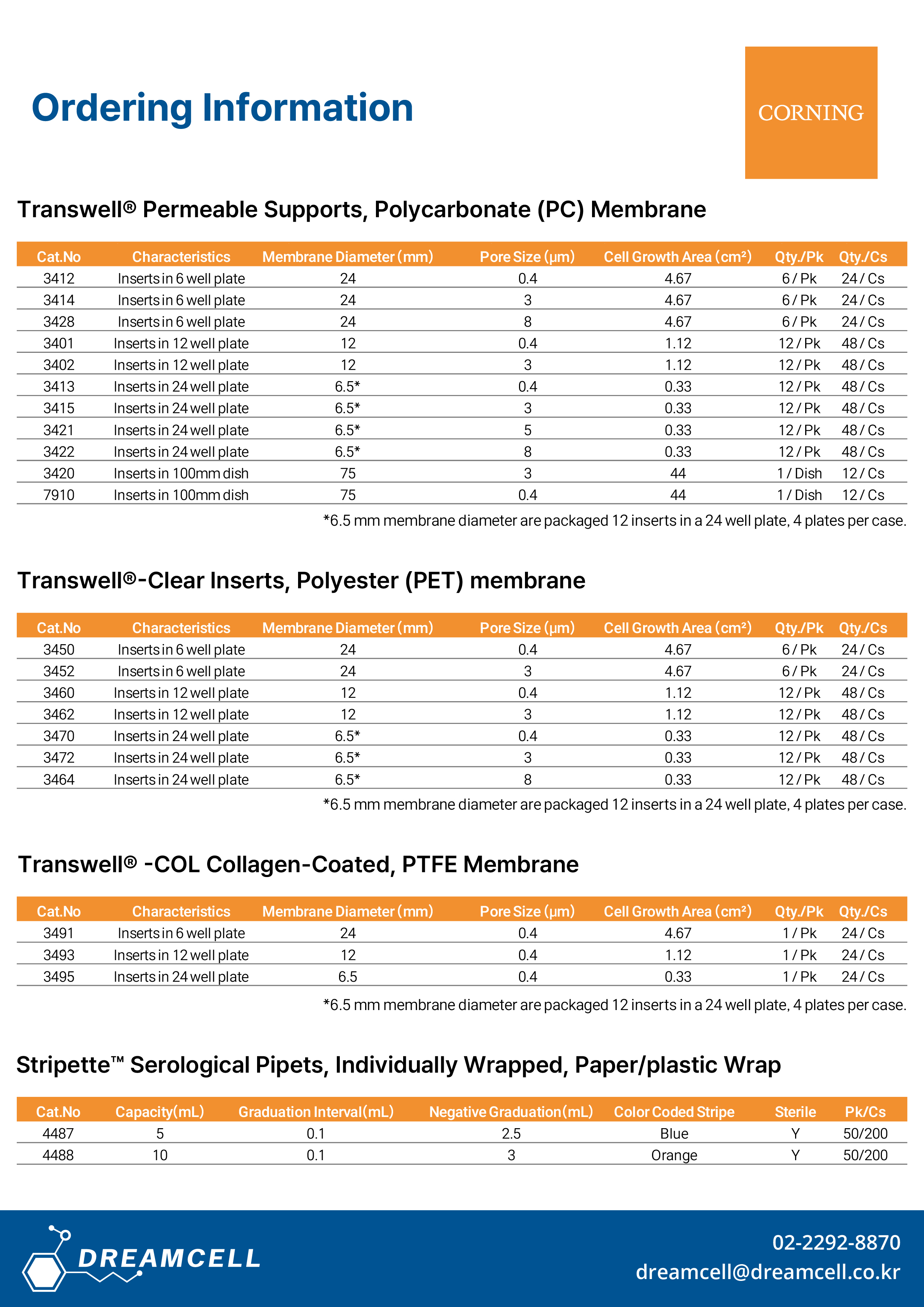 Ordering Information

CORNING

Transwell® Permeable Supports, Polycarbonate (PC) Membrane

| Cat.No | Characteristics | Membrane Diameter (mm) | Pore Size (µm) | Cell Growth Area (cm²) | Qty./Pk | Qty./Cs |
|---|---|---|---|---|---|---|
| 3412 | Inserts in 6 well plate | 24 | 0.4 | 4.67 | 6 / Pk | 24 / Cs |
| 3414 | Inserts in 6 well plate | 24 | 3 | 4.67 | 6 / Pk | 24 / Cs |
| 3428 | Inserts in 6 well plate | 24 | 8 | 4.67 | 6 / Pk | 24 / Cs |
| 3401 | Inserts in 12 well plate | 12 | 0.4 | 1.12 | 12 / Pk | 48 / Cs |
| 3402 | Inserts in 12 well plate | 12 | 3 | 1.12 | 12 / Pk | 48 / Cs |
| 3413 | Inserts in 24 well plate | 6.5* | 0.4 | 0.33 | 12 / Pk | 48 / Cs |
| 3415 | Inserts in 24 well plate | 6.5* | 3 | 0.33 | 12 / Pk | 48 / Cs |
| 3421 | Inserts in 24 well plate | 6.5* | 5 | 0.33 | 12 / Pk | 48 / Cs |
| 3422 | Inserts in 24 well plate | 6.5* | 8 | 0.33 | 12 / Pk | 48 / Cs |
| 3420 | Inserts in 100mm dish | 75 | 3 | 44 | 1 / Dish | 12 / Cs |
| 7910 | Inserts in 100mm dish | 75 | 0.4 | 44 | 1 / Dish | 12 / Cs |

*6.5 mm membrane diameter are packaged 12 inserts in a 24 well plate, 4 plates per case.

Transwell®-Clear Inserts, Polyester (PET) membrane

| Cat.No | Characteristics | Membrane Diameter (mm) | Pore Size (µm) | Cell Growth Area (cm²) | Qty./Pk | Qty./Cs |
|---|---|---|---|---|---|---|
| 3450 | Inserts in 6 well plate | 24 | 0.4 | 4.67 | 6 / Pk | 24 / Cs |
| 3452 | Inserts in 6 well plate | 24 | 3 | 4.67 | 6 / Pk | 24 / Cs |
| 3460 | Inserts in 12 well plate | 12 | 0.4 | 1.12 | 12 / Pk | 48 / Cs |
| 3462 | Inserts in 12 well plate | 12 | 3 | 1.12 | 12 / Pk | 48 / Cs |
| 3470 | Inserts in 24 well plate | 6.5* | 0.4 | 0.33 | 12 / Pk | 48 / Cs |
| 3472 | Inserts in 24 well plate | 6.5* | 3 | 0.33 | 12 / Pk | 48 / Cs |
| 3464 | Inserts in 24 well plate | 6.5* | 8 | 0.33 | 12 / Pk | 48 / Cs |

*6.5 mm membrane diameter are packaged 12 inserts in a 24 well plate, 4 plates per case.

Transwell® -COL Collagen-Coated, PTFE Membrane

| Cat.No | Characteristics | Membrane Diameter (mm) | Pore Size (µm) | Cell Growth Area (cm²) | Qty./Pk | Qty./Cs |
|---|---|---|---|---|---|---|
| 3491 | Inserts in 6 well plate | 24 | 0.4 | 4.67 | 1 / Pk | 24 / Cs |
| 3493 | Inserts in 12 well plate | 12 | 0.4 | 1.12 | 1 / Pk | 24 / Cs |
| 3495 | Inserts in 24 well plate | 6.5 | 0.4 | 0.33 | 1 / Pk | 24 / Cs |

*6.5 mm membrane diameter are packaged 12 inserts in a 24 well plate, 4 plates per case.

Stripette™ Serological Pipets, Individually Wrapped, Paper/plastic Wrap

| Cat.No | Capacity(mL) | Graduation Interval(mL) | Negative Graduation(mL) | Color Coded Stripe | Sterile | Pk/Cs |
|---|---|---|---|---|---|---|
| 4487 | 5 | 0.1 | 2.5 | Blue | Y | 50/200 |
| 4488 | 10 | 0.1 | 3 | Orange | Y | 50/200 |

DREAMCELL

02-2292-8870
dreamcell@dreamcell.co.kr